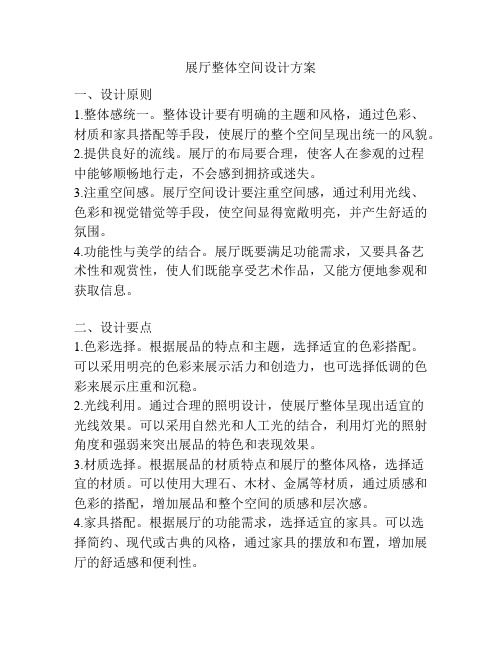 展厅整体空间设计方案

一、设计原则
1.整体感统一。整体设计要有明确的主题和风格，通过色彩、材质和家具搭配等手段，使展厅的整个空间呈现出统一的风貌。
2.提供良好的流线。展厅的布局要合理，使客人在参观的过程中能够顺畅地行走，不会感到拥挤或迷失。
3.注重空间感。展厅空间设计要注重空间感，通过利用光线、色彩和视觉错觉等手段，使空间显得宽敞明亮，并产生舒适的氛围。
4.功能性与美学的结合。展厅既要满足功能需求，又要具备艺术性和观赏性，使人们既能享受艺术作品，又能方便地参观和获取信息。

二、设计要点
1.色彩选择。根据展品的特点和主题，选择适宜的色彩搭配。可以采用明亮的色彩来展示活力和创造力，也可选择低调的色彩来展示庄重和沉稳。
2.光线利用。通过合理的照明设计，使展厅整体呈现出适宜的光线效果。可以采用自然光和人工光的结合，利用灯光的照射角度和强弱来突出展品的特色和表现效果。
3.材质选择。根据展品的材质特点和展厅的整体风格，选择适宜的材质。可以使用大理石、木材、金属等材质，通过质感和色彩的搭配，增加展品和整个空间的质感和层次感。
4.家具搭配。根据展厅的功能需求，选择适宜的家具。可以选择简约、现代或古典的风格，通过家具的摆放和布置，增加展厅的舒适感和便利性。